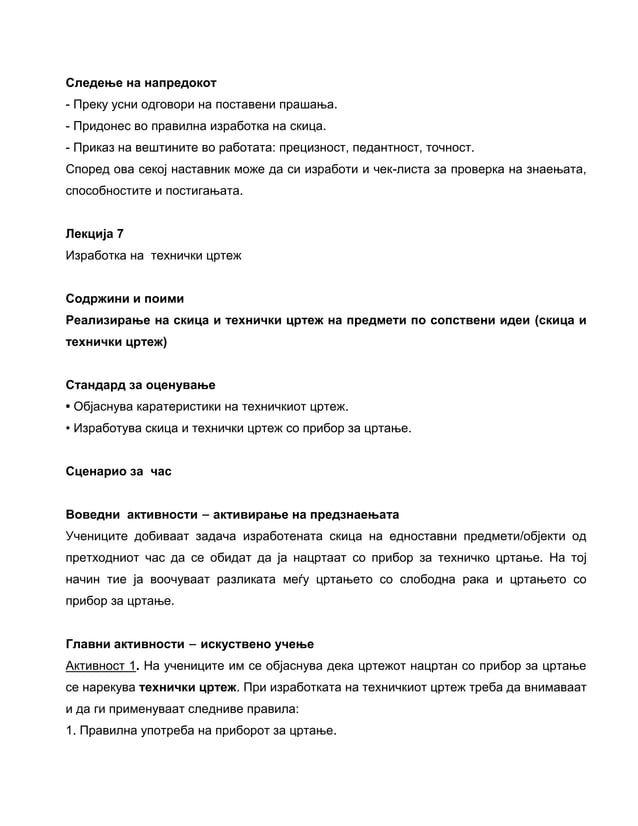 Следење на напредокот
- Преку усни одговори на поставени прашања.
- Придонес во правилна изработка на скица.
- Приказ на вештините во работата: прецизност, педантност, точност.
Според ова секој наставник може да си изработи и чек-листа за проверка на знаењата, способностите и постигањата.

Лекција 7
Изработка на технички цртеж

Содржини и поими
Реализирање на скица и технички цртеж на предмети по сопствени идеи (скица и технички цртеж)

Стандард за оценување
• Објаснува каратеристики на техничкиот цртеж.
• Изработува скица и технички цртеж со прибор за цртање.

Сценарио за час

Воведни активности – активирање на предзнаењата
Учениците добиваат задача изработената скица на едноставни предмети/објекти од претходниот час да се обидат да ја нацртаат со прибор за техничко цртање. На тој начин тие ја воочуваат разликата меѓу цртањето со слободна рака и цртањето со прибор за цртање.

Главни активности – искуствено учење
Активност 1. На учениците им се објаснува дека цртежот нацртан со прибор за цртање се нарекува технички цртеж. При изработката на техничкиот цртеж треба да внимаваат и да ги применуваат следниве правила:
1. Правилна употреба на приборот за цртање.